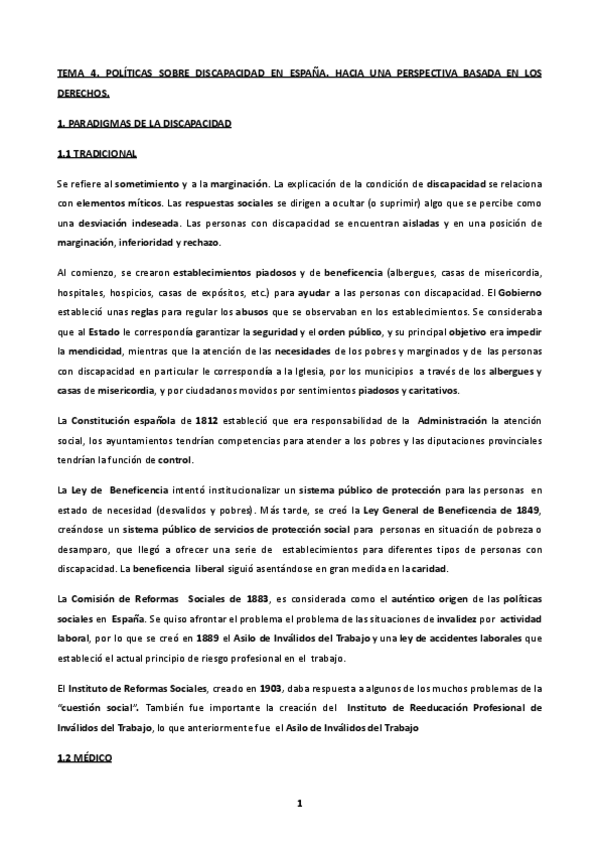 TEMA 4. POLÍTICAS SOBRE DISCAPACIDAD EN ESPAÑA. HACIA UNA PERSPECTIVA BASADA EN LOS DERECHOS.

1. PARADIGMAS DE LA DISCAPACIDAD

1.1 TRADICIONAL

Se refiere al sometimiento y a la marginación. La explicación de la condición de discapacidad se relaciona con elementos míticos. Las respuestas sociales se dirigen a ocultar (o suprimir) algo que se percibe como una desviación indeseada. Las personas con discapacidad se encuentran aisladas y en una posición de marginación, inferioridad y rechazo.

Al comienzo, se crearon establecimientos piadosos y de beneficencia (albergues, casas de misericordia, hospitales, hospicios, casas de expósitos, etc.) para ayudar a las personas con discapacidad. El Gobierno estableció unas reglas para regular los abusos que se observaban en los establecimientos. Se consideraba que al Estado le correspondía garantizar la seguridad y el orden público, y su principal objetivo era impedir la mendicidad, mientras que la atención de las necesidades de los pobres y marginados y de las personas con discapacidad en particular le correspondía a la Iglesia, por los municipios a través de los albergues y casas de misericordia, y por ciudadanos movidos por sentimientos piadosos y caritativos.

La Constitución española de 1812 estableció que era responsabilidad de la Administración la atención social, los ayuntamientos tendrían competencias para atender a los pobres y las diputaciones provinciales tendrían la función de control.

La Ley de Beneficencia intentó institucionalizar un sistema público de protección para las personas en estado de necesidad (desvalidos y pobres). Más tarde, se creó la Ley General de Beneficencia de 1849, creándose un sistema público de servicios de protección social para personas en situación de pobreza o desamparo, que llegó a ofrecer una serie de establecimientos para diferentes tipos de personas con discapacidad. La beneficencia liberal siguió asentándose en gran medida en la caridad.

La Comisión de Reformas Sociales de 1883, es considerada como el auténtico origen de las políticas sociales en España. Se quiso afrontar el problema el problema de las situaciones de invalidez por actividad laboral, por lo que se creó en 1889 el Asilo de Inválidos del Trabajo y una ley de accidentes laborales que estableció el actual principio de riesgo profesional en el trabajo.

El Instituto de Reformas Sociales, creado en 1903, daba respuesta a algunos de los muchos problemas de la "cuestión social". También fue importante la creación del Instituto de Reeducación Profesional de Inválidos del Trabajo, lo que anteriormente fue el Asilo de Inválidos del Trabajo

1.2 MÉDICO

1